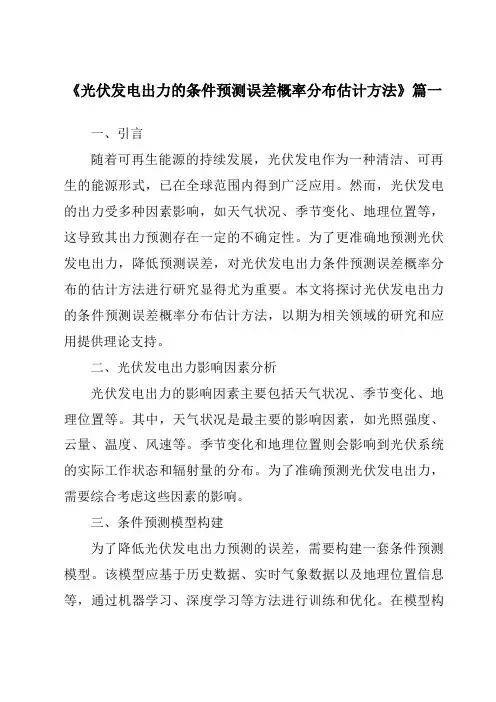 《光伏发电出力的条件预测误差概率分布估计方法》篇一

一、引言

随着可再生能源的持续发展，光伏发电作为一种清洁、可再生的能源形式，已在全球范围内得到广泛应用。然而，光伏发电的出力受多种因素影响，如天气状况、季节变化、地理位置等，这导致其出力预测存在一定的不确定性。为了更准确地预测光伏发电出力，降低预测误差，对光伏发电出力条件预测误差概率分布的估计方法进行研究显得尤为重要。本文将探讨光伏发电出力的条件预测误差概率分布估计方法，以期为相关领域的研究和应用提供理论支持。

二、光伏发电出力影响因素分析

光伏发电出力的影响因素主要包括天气状况、季节变化、地理位置等。其中，天气状况是最主要的影响因素，如光照强度、云量、温度、风速等。季节变化和地理位置则会影响到光伏系统的实际工作状态和辐射量的分布。为了准确预测光伏发电出力，需要综合考虑这些因素的影响。

三、条件预测模型构建

为了降低光伏发电出力预测的误差，需要构建一套条件预测模型。该模型应基于历史数据、实时气象数据以及地理位置信息等，通过机器学习、深度学习等方法进行训练和优化。在模型构